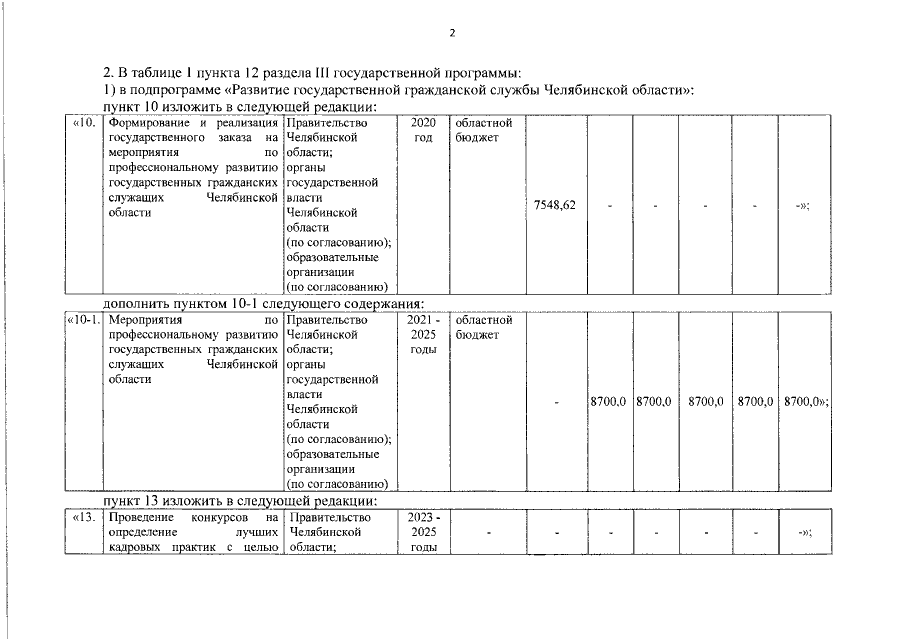 2

2. В таблице 1 пункта 12 раздела III государственной программы:

1) в подпрограмме «Развитие государственной гражданской службы Челябинской области»:

пункт 10 изложить в следующей редакции:

| «10. | Формирование и реализация государственного заказа на мероприятия по профессиональному развитию государственных гражданских служащих Челябинской области | Правительство Челябинской области; органы государственной власти Челябинской области (по согласованию); образовательные организации (по согласованию) | 2020 год | областной бюджет | 7548,62 | - | - | - | - | -»; |
|---|---|---|---|---|---|---|---|---|---|---|

дополнить пунктом 10-1 следующего содержания:

| «10-1. | Мероприятия по профессиональному развитию государственных гражданских служащих Челябинской области | Правительство Челябинской области; органы государственной власти Челябинской области (по согласованию); образовательные организации (по согласованию) | 2021 - 2025 годы | областной бюджет | - | 8700,0 | 8700,0 | 8700,0 | 8700,0 | 8700,0»; |
|---|---|---|---|---|---|---|---|---|---|---|

пункт 13 изложить в следующей редакции:

| «13. | Проведение конкурсов на определение лучших кадровых практик с целью | Правительство Челябинской области; | 2023 - 2025 годы | - | - | - | - | - | - | -»; |
|---|---|---|---|---|---|---|---|---|---|---|